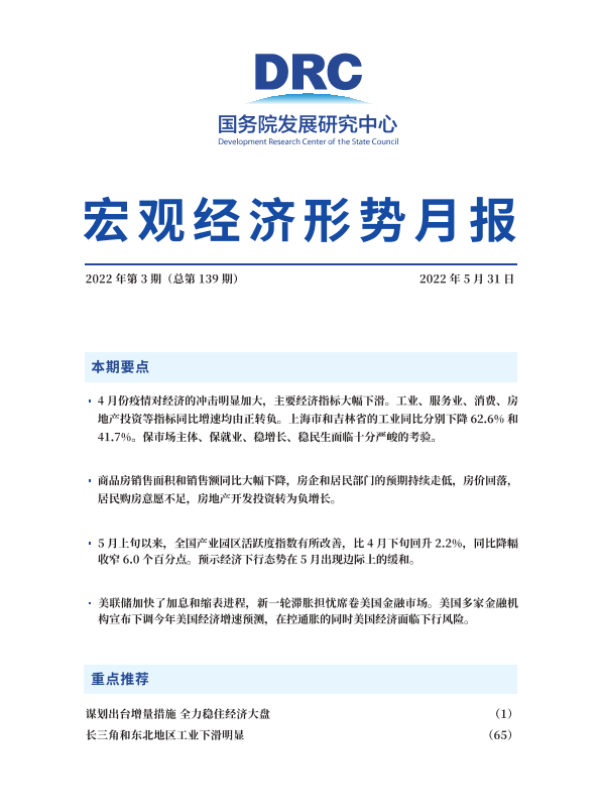 DRC
国务院发展研究中心
Development Research Center of the State Council

宏观经济形势月报

2022 年第 3 期（总第 139 期）

2022 年 5 月 31 日

本期要点

• 4 月份疫情对经济的冲击明显加大，主要经济指标大幅下滑。工业、服务业、消费、房地产投资等指标同比增速均由正转负。上海市和吉林省的工业同比分别下降 62.6% 和 41.7%。保市场主体、保就业、稳增长、稳民生面临十分严峻的考验。

• 商品房销售面积和销售额同比大幅下降，房企和居民部门的预期持续走低，房价回落，居民购房意愿不足，房地产开发投资转为负增长。

• 5 月上旬以来，全国产业园区活跃度指数有所改善，比 4 月下旬回升 2.2%，同比降幅收窄 6.0 个百分点。预示经济下行态势在 5 月出现边际上的缓和。

• 美联储加快了加息和缩表进程，新一轮滞胀担忧席卷美国金融市场。美国多家金融机构宣布下调今年美国经济增速预测，在控通胀的同时美国经济面临下行风险。

重点推荐

谋划出台增量措施 全力稳住经济大盘 （1）
长三角和东北地区工业下滑明显 （65）